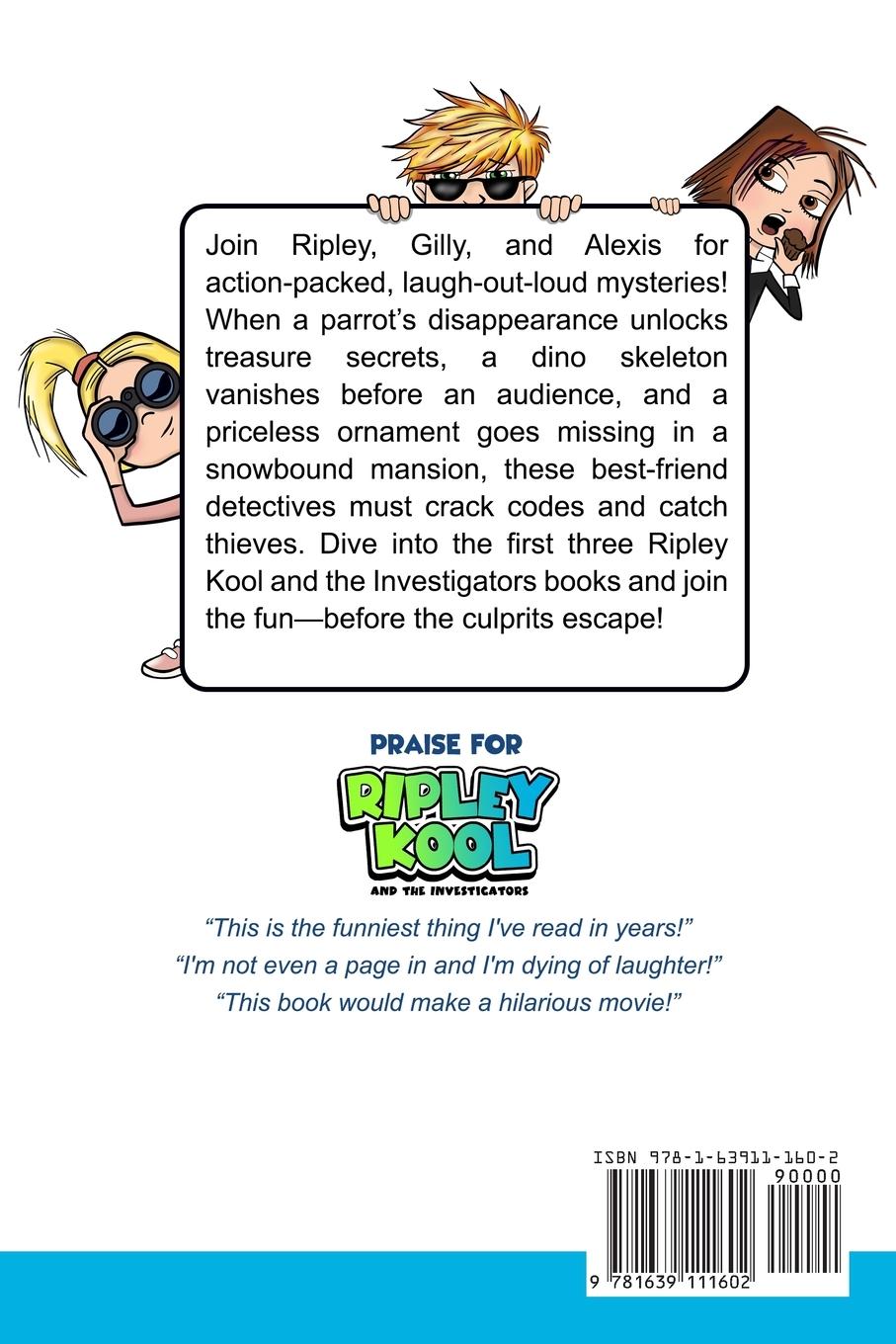 Join Ripley, Gilly, and Alexis for action-packed, laugh-out-loud mysteries! When a parrot's disappearance unlocks treasure secrets, a dino skeleton vanishes before an audience, and a priceless ornament goes missing in a snowbound mansion, these best-friend detectives must crack codes and catch thieves. Dive into the first three Ripley Kool and the Investigators books and join the fun—before the culprits escape!

PRAISE FOR

RIPLEY KOOL

AND THE INVESTIGATORS

"This is the funniest thing I've read in years!"
"I'm not even a page in and I'm dying of laughter!"
"This book would make a hilarious movie!"

ISBN 978-1-63911-160-2

90000

9 781639 111602